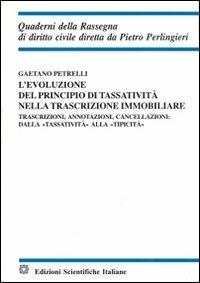 Quaderni della Rassegna
di diritto civile diretta da Pietro Perlingieri

GAETANO PETRELLI
L'EVOLUZIONE
DEL PRINCIPIO DI TASSATIVITÀ
NELLA TRASCRIZIONE IMMOBILIARE
TRASCRIZIONI, ANNOTAZIONI, CANCELLAZIONI:
DALLA «TASSATIVITÀ» ALLA «TIPICITÀ»

Edizioni Scientifiche Italiane